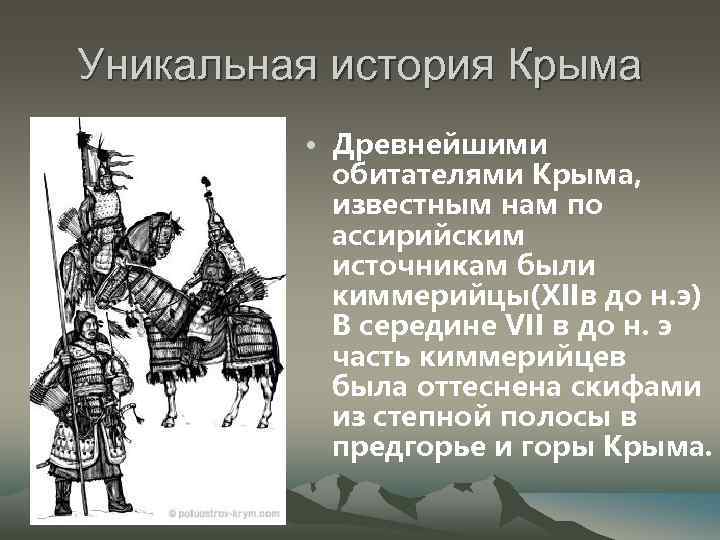 Уникальная история Крыма

• Древнейшими обитателями Крыма, известным нам по ассирийским источникам были киммерийцы(XIIв до н.э) В середине VII в до н. э часть киммерийцев была оттеснена скифами из степной полосы в предгорье и горы Крыма.

© poluostrov-krym.com